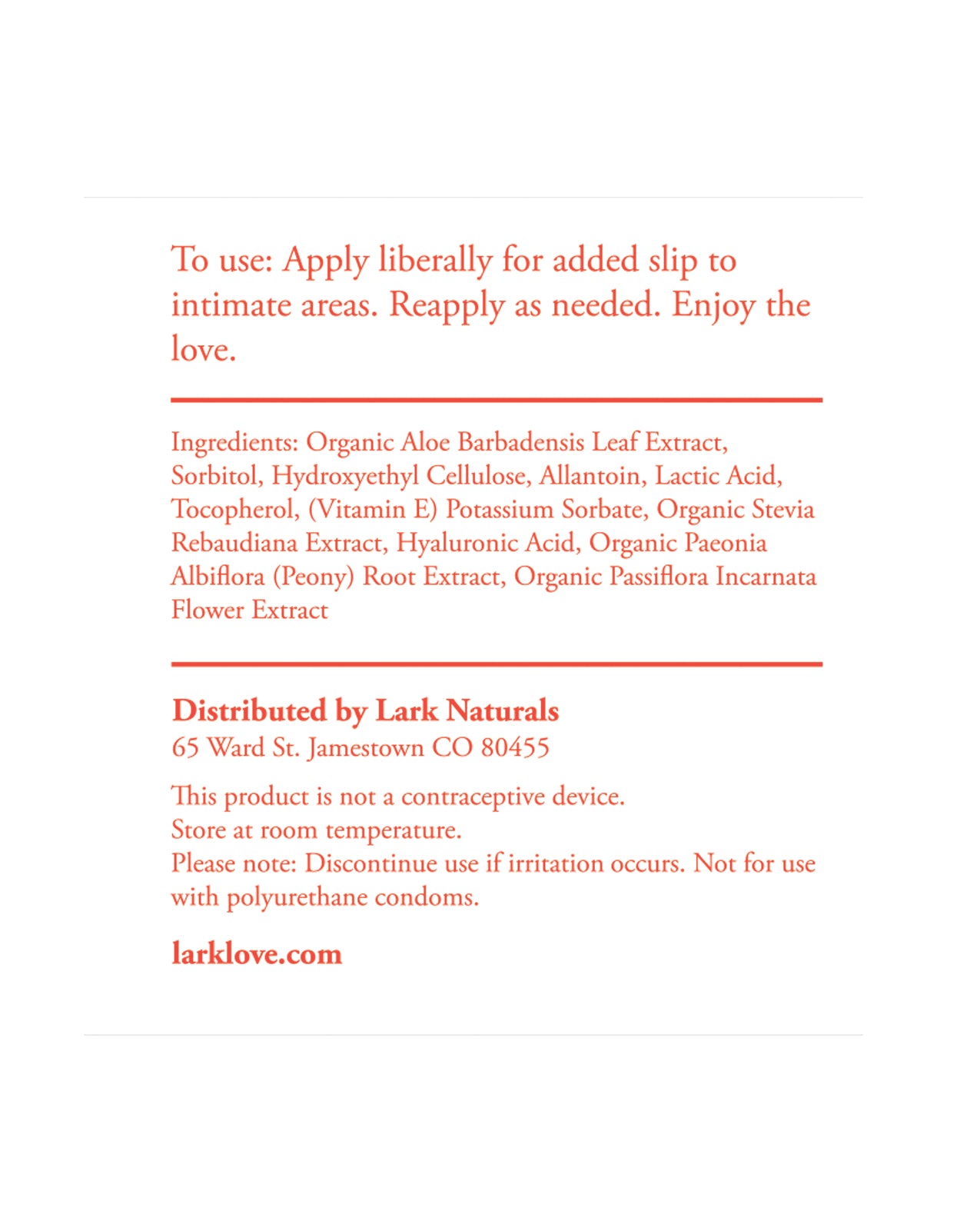 To use: Apply liberally for added slip to intimate areas. Reapply as needed. Enjoy the love.

Ingredients: Organic Aloe Barbadensis Leaf Extract, Sorbitol, Hydroxyethyl Cellulose, Allantoin, Lactic Acid, Tocopherol, (Vitamin E) Potassium Sorbate, Organic Stevia Rebaudiana Extract, Hyaluronic Acid, Organic Paeonia Albiflora (Peony) Root Extract, Organic Passiflora Incarnata Flower Extract

Distributed by Lark Naturals
65 Ward St. Jamestown CO 80455

This product is not a contraceptive device.
Store at room temperature.
Please note: Discontinue use if irritation occurs. Not for use with polyurethane condoms.

larklove.com